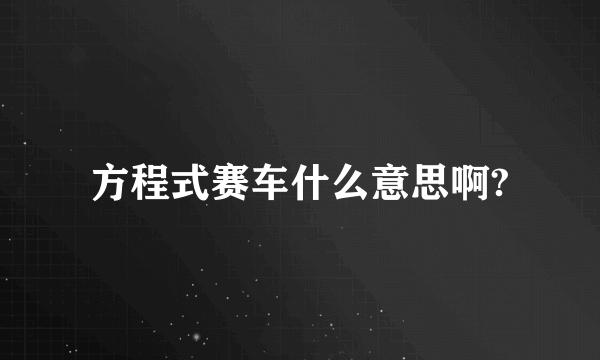 方程式赛车什么意思啊?